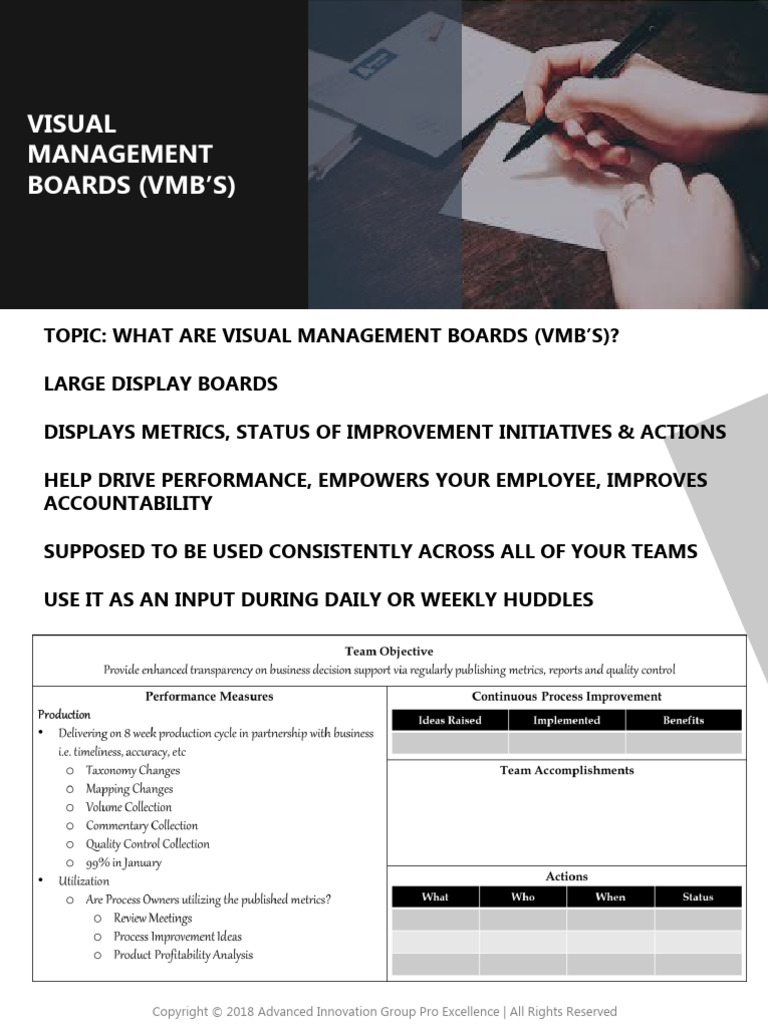 VISUAL MANAGEMENT BOARDS (VMB'S)

TOPIC: WHAT ARE VISUAL MANAGEMENT BOARDS (VMB'S)?

LARGE DISPLAY BOARDS

DISPLAYS METRICS, STATUS OF IMPROVEMENT INITIATIVES & ACTIONS

HELP DRIVE PERFORMANCE, EMPOWERS YOUR EMPLOYEE, IMPROVES ACCOUNTABILITY

SUPPOSED TO BE USED CONSISTENTLY ACROSS ALL OF YOUR TEAMS

USE IT AS AN INPUT DURING DAILY OR WEEKLY HUDDLES

Team Objective
Provide enhanced transparency on business decision support via regularly publishing metrics, reports and quality control

Performance Measures

Production
• Delivering on 8 week production cycle in partnership with business i.e. timeliness, accuracy, etc
o Taxonomy Changes
o Mapping Changes
o Volume Collection
o Commentary Collection
o Quality Control Collection
o 99% in January
• Utilization
o Are Process Owners utilizing the published metrics?
o Review Meetings
o Process Improvement Ideas
o Product Profitability Analysis

Continuous Process Improvement

| Ideas Raised | Implemented | Benefits |
|---|---|---|
| | | |

Team Accomplishments

Actions

| What | Who | When | Status |
|---|---|---|---|
| | | | |
| | | | |
| | | | |

Copyright © 2018 Advanced Innovation Group Pro Excellence | All Rights Reserved